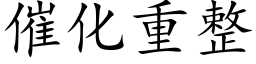 催化重整